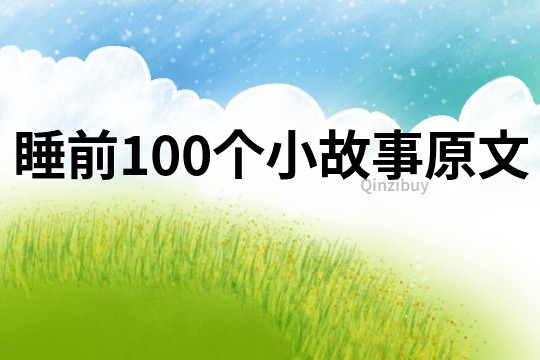 睡前100个小故事原文

Qinzibuy